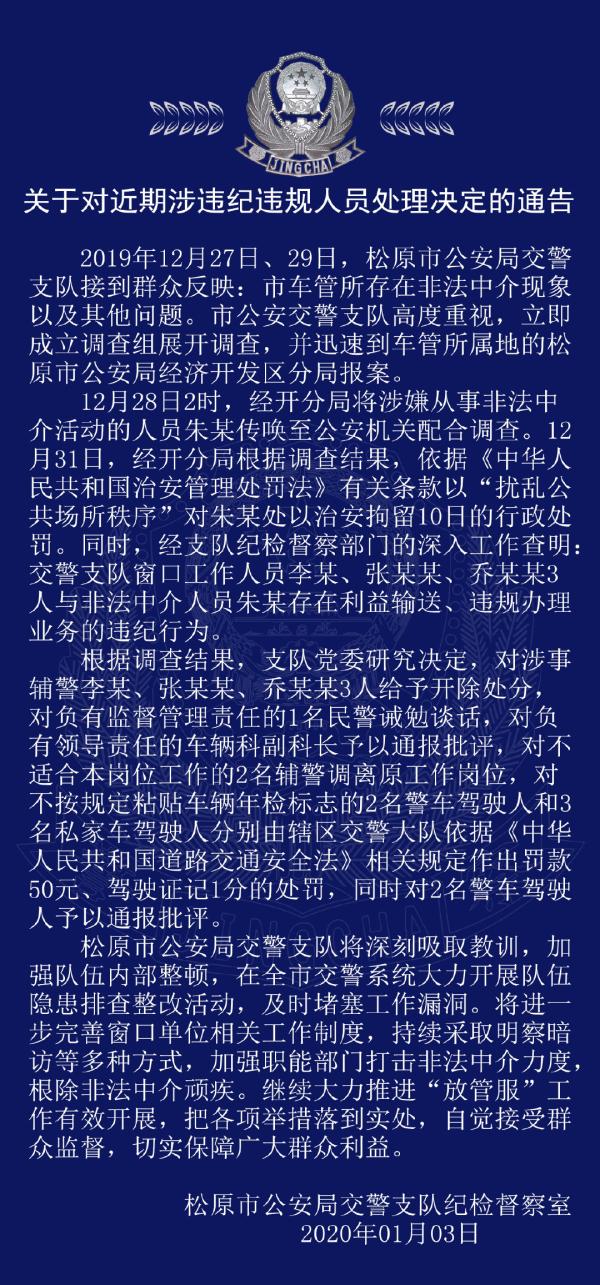 JINGCHA

关于对近期涉违纪违规人员处理决定的通告

2019年12月27日、29日，松原市公安局交警支队接到群众反映：市车管所存在非法中介现象以及其他问题。市公安交警支队高度重视，立即成立调查组展开调查，并迅速到车管所属地的松原市公安局经济开发区分局报案。

12月28日2时，经开分局将涉嫌从事非法中介活动的人员朱某传唤至公安机关配合调查。12月31日，经开分局根据调查结果，依据《中华人民共和国治安管理处罚法》有关条款以“扰乱公共场所秩序”对朱某处以治安拘留10日的行政处罚。同时，经支队纪检督察部门的深入工作查明：交警支队窗口工作人员李某、张某某、乔某某3人与非法中介人员朱某存在利益输送、违规办理业务的违纪行为。

根据调查结果，支队党委研究决定，对涉事辅警李某、张某某、乔某某3人给予开除处分，对负有监督管理责任的1名民警诫勉谈话，对负有领导责任的车辆科副科长予以通报批评，对不适合本岗位工作的2名辅警调离原工作岗位，对不按规定粘贴车辆年检标志的2名警车驾驶人和3名私家车驾驶人分别由辖区交警大队依据《中华人民共和国道路交通安全法》相关规定作出罚款50元、驾驶证记1分的处罚，同时对2名警车驾驶人予以通报批评。

松原市公安局交警支队将深刻吸取教训，加强队伍内部整顿，在全市交警系统大力开展队伍隐患排查整改活动，及时堵塞工作漏洞。将进一步完善窗口单位相关工作制度，持续采取明察暗访等多种方式，加强职能部门打击非法中介力度，根除非法中介顽疾。继续大力推进“放管服”工作有效开展，把各项举措落到实处，自觉接受群众监督，切实保障广大群众利益。

松原市公安局交警支队纪检督察室
2020年01月03日